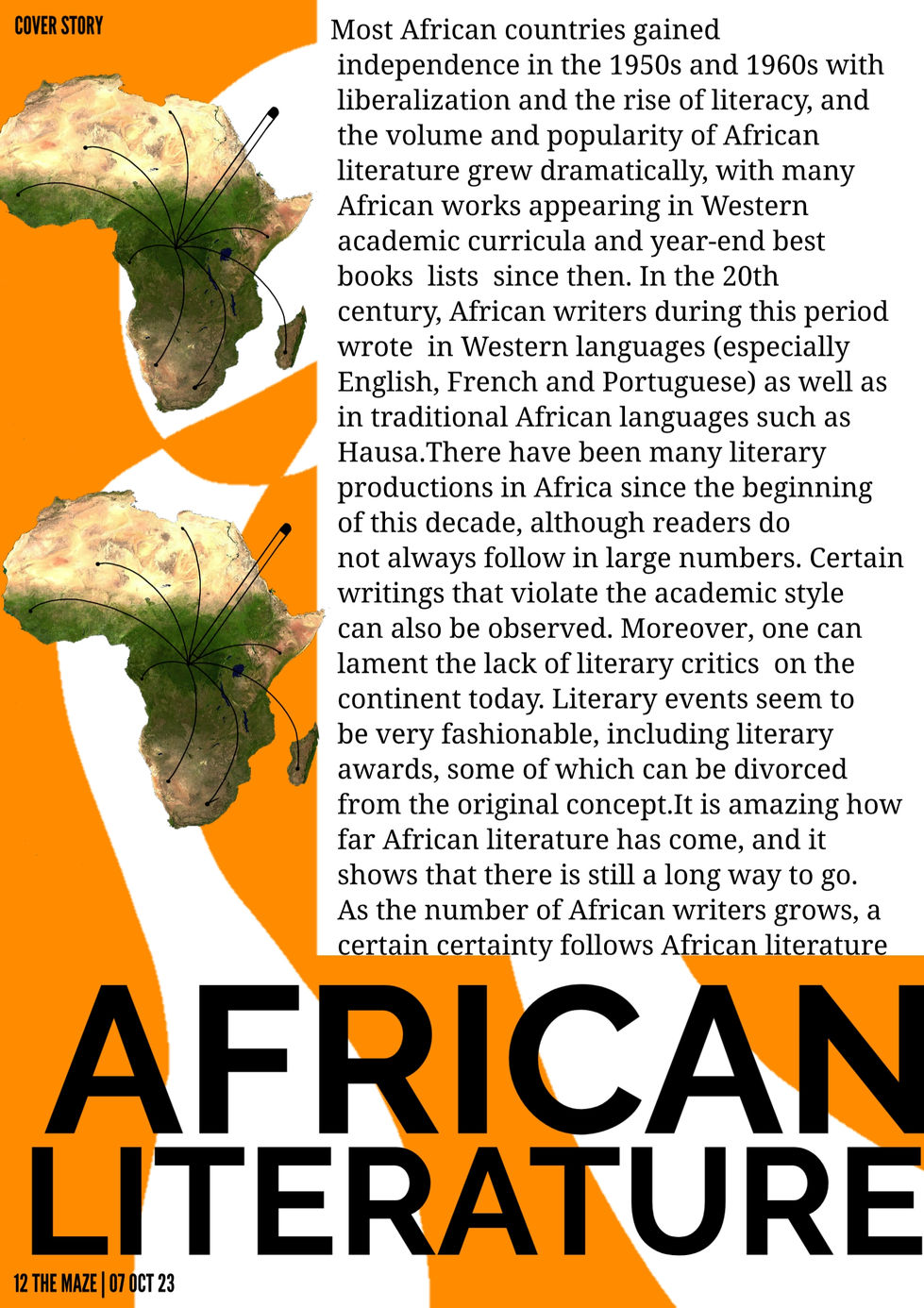 COVER STORY

Most African countries gained independence in the 1950s and 1960s with liberalization and the rise of literacy, and the volume and popularity of African literature grew dramatically, with many African works appearing in Western academic curricula and year-end best books lists since then. In the 20th century, African writers during this period wrote in Western languages (especially English, French and Portuguese) as well as in traditional African languages such as Hausa.There have been many literary productions in Africa since the beginning of this decade, although readers do not always follow in large numbers. Certain writings that violate the academic style can also be observed. Moreover, one can lament the lack of literary critics on the continent today. Literary events seem to be very fashionable, including literary awards, some of which can be divorced from the original concept.It is amazing how far African literature has come, and it shows that there is still a long way to go. As the number of African writers grows, a certain certainty follows African literature

AFRICAN
LITERATURE

12 THE MAZE | 07 OCT 23